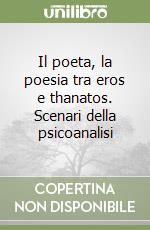 unilibro

Il poeta, la poesia tra eros e thanatos. Scenari della psicoanalisi

COPERTINA NON DISPONIBILE